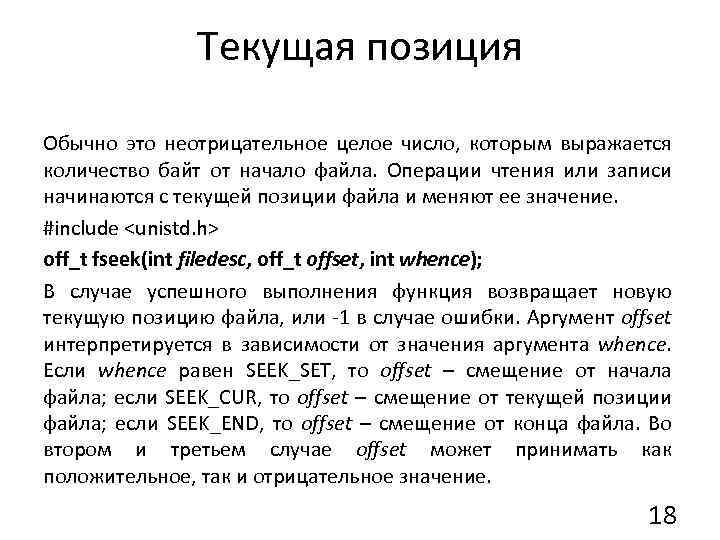 Текущая позиция

Обычно это неотрицательное целое число, которым выражается количество байт от начало файла. Операции чтения или записи начинаются с текущей позиции файла и меняют ее значение.

#include <unistd.h>

off_t fseek(int filedesc, off_t offset, int whence);

В случае успешного выполнения функция возвращает новую текущую позицию файла, или -1 в случае ошибки. Аргумент offset интерпретируется в зависимости от значения аргумента whence. Если whence равен SEEK_SET, то offset – смещение от начала файла; если SEEK_CUR, то offset – смещение от текущей позиции файла; если SEEK_END, то offset – смещение от конца файла. Во втором и третьем случае offset может принимать как положительное, так и отрицательное значение.

18